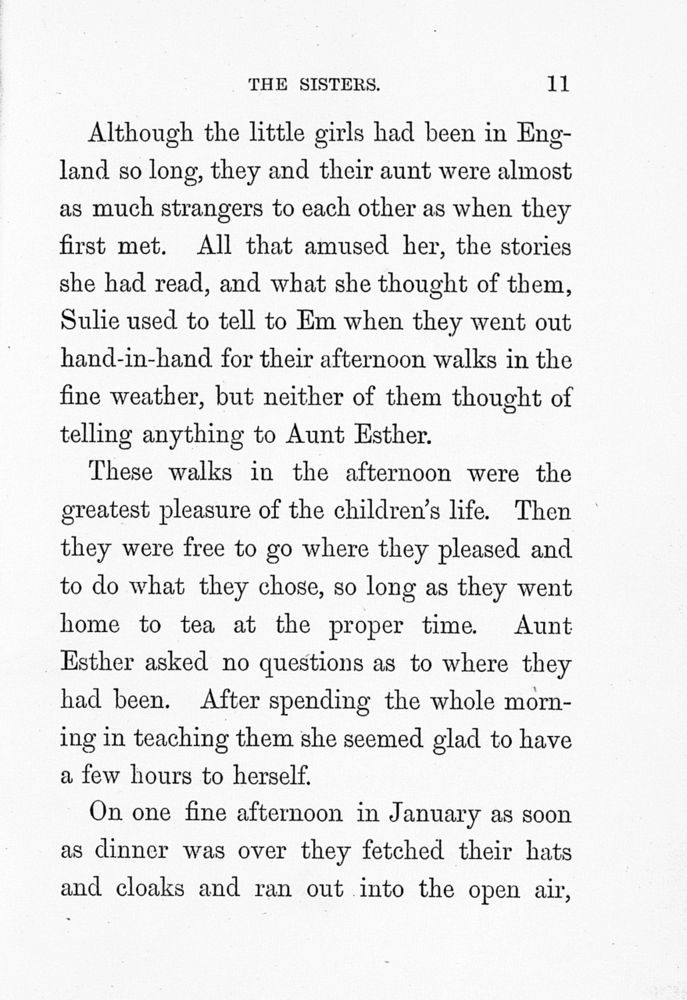 THE SISTERS. 11

Although the little girls had been in England so long, they and their aunt were almost as much strangers to each other as when they first met. All that amused her, the stories she had read, and what she thought of them, Sulie used to tell to Em when they went out hand-in-hand for their afternoon walks in the fine weather, but neither of them thought of telling anything to Aunt Esther.

These walks in the afternoon were the greatest pleasure of the children's life. Then they were free to go where they pleased and to do what they chose, so long as they went home to tea at the proper time. Aunt Esther asked no questions as to where they had been. After spending the whole morning in teaching them she seemed glad to have a few hours to herself.

On one fine afternoon in January as soon as dinner was over they fetched their hats and cloaks and ran out into the open air,